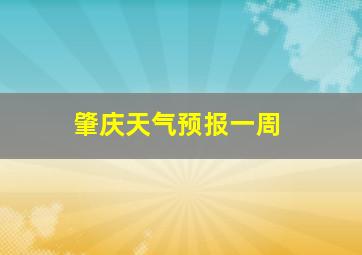 肇庆天气预报一周